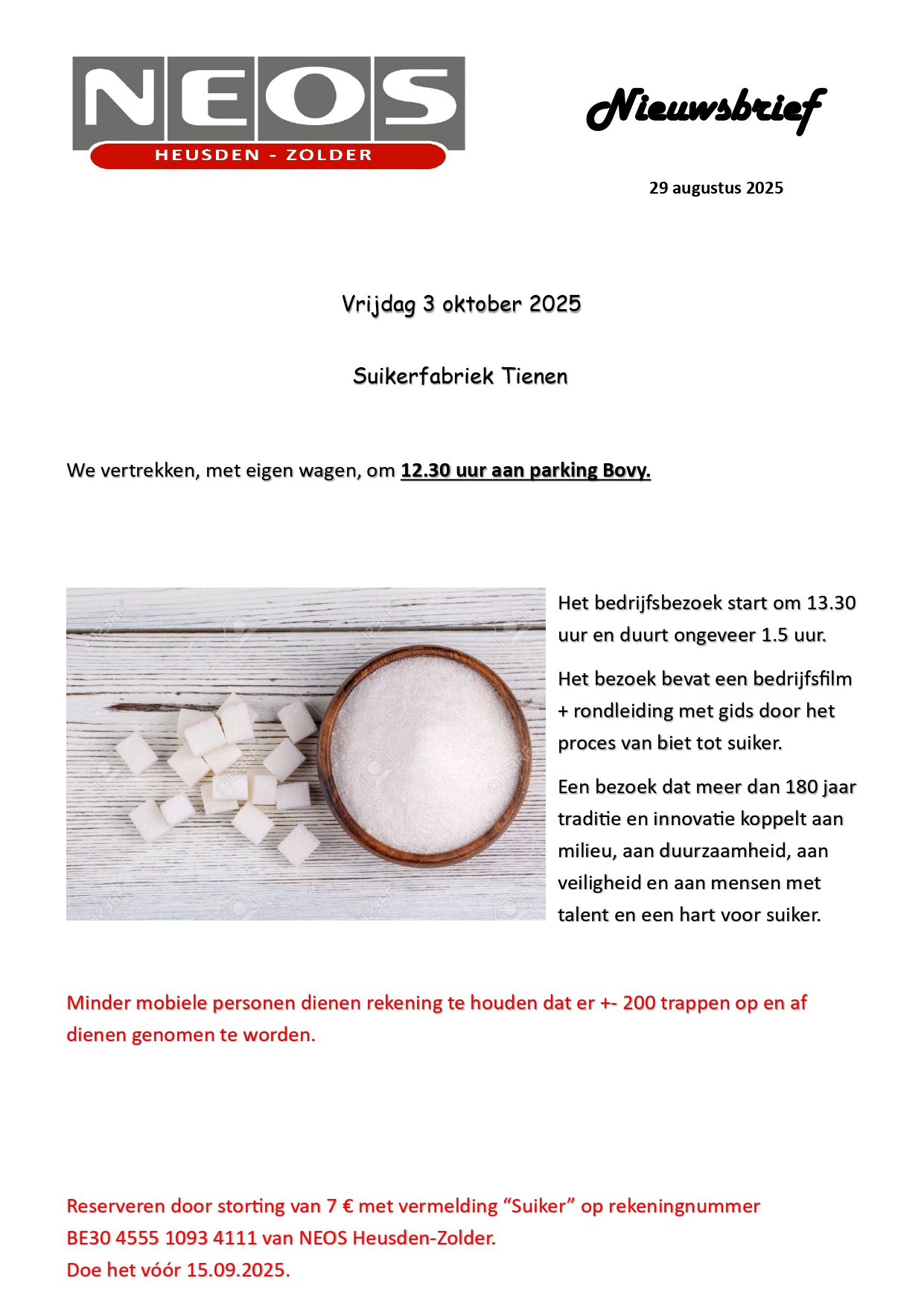 NEOS
HEUSDEN - ZOLDER

Nieuwsbrief

29 augustus 2025

Vrijdag 3 oktober 2025

Suikerfabriek Tienen

We vertrekken, met eigen wagen, om 12.30 uur aan parking Bovy.

Het bedrijfsbezoek start om 13.30 uur en duurt ongeveer 1.5 uur.

Het bezoek bevat een bedrijfsfilm + rondleiding met gids door het proces van biet tot suiker.

Een bezoek dat meer dan 180 jaar traditie en innovatie koppelt aan milieu, aan duurzaamheid, aan veiligheid en aan mensen met talent en een hart voor suiker.

Minder mobiele personen dienen rekening te houden dat er +- 200 trappen op en af dienen genomen te worden.

Reserveren door storting van 7 € met vermelding “Suiker” op rekeningnummer BE30 4555 1093 4111 van NEOS Heusden-Zolder.
Doe het vóór 15.09.2025.